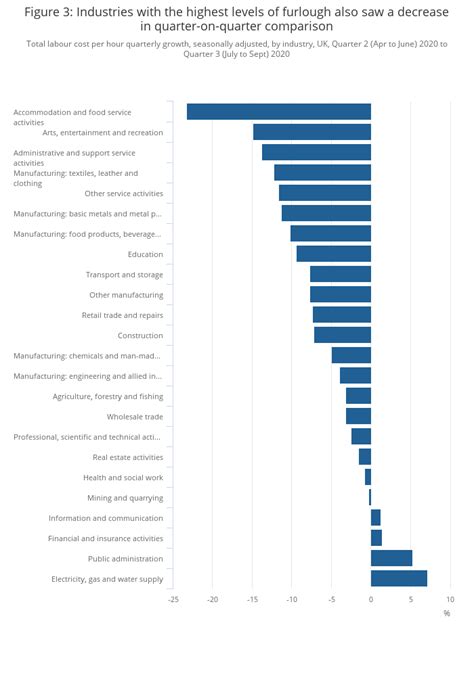 Figure 3: Industries with the highest levels of furlough also saw a decrease in quarter-on-quarter comparison

Total labour cost per hour quarterly growth, seasonally adjusted, by industry, UK, Quarter 2 (Apr to June) 2020 to Quarter 3 (July to Sept) 2020

Accommodation and food service activities
Arts, entertainment and recreation
Administrative and support service activities
Manufacturing: textiles, leather and clothing
Other service activities
Manufacturing: basic metals and metal p...
Manufacturing: food products, beverage...
Education
Transport and storage
Other manufacturing
Retail trade and repairs
Construction
Manufacturing: chemicals and man-mad...
Manufacturing: engineering and allied in...
Agriculture, forestry and fishing
Wholesale trade
Professional, scientific and technical acti...
Real estate activities
Health and social work
Mining and quarrying
Information and communication
Financial and insurance activities
Public administration
Electricity, gas and water supply

-25 -20 -15 -10 -5 0 5 10
%